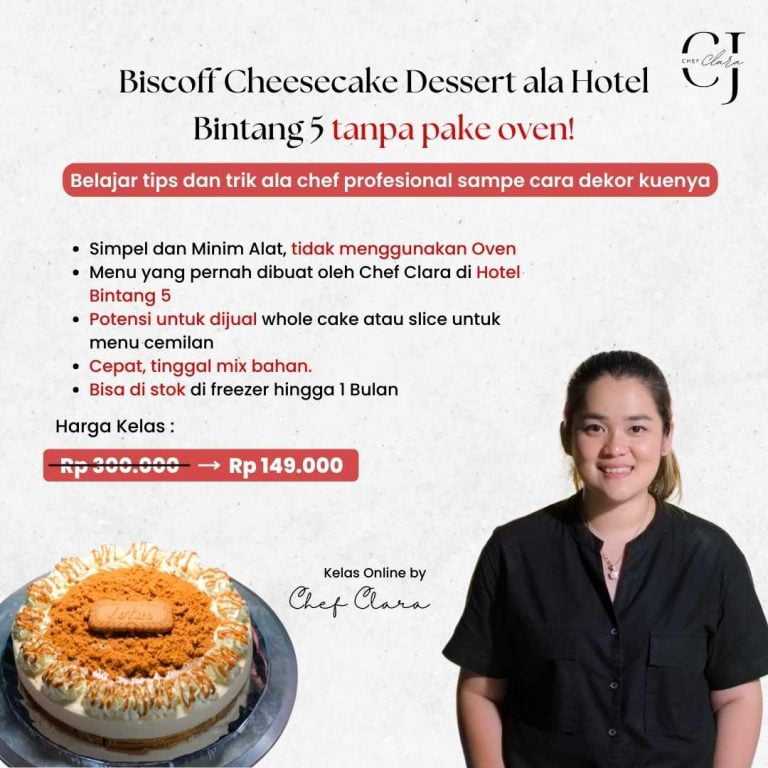 CJ
CHEF Clara

Biscoff Cheesecake Dessert ala Hotel Bintang 5 tanpa pake oven!

Belajar tips dan trik ala chef profesional sampe cara dekor kuenya

• Simpel dan Minim Alat, tidak menggunakan Oven
• Menu yang pernah dibuat oleh Chef Clara di Hotel Bintang 5
• Potensi untuk dijual whole cake atau slice untuk menu cemilan
• Cepat, tinggal mix bahan.
• Bisa di stok di freezer hingga 1 Bulan

Harga Kelas :

Rp 300.000 → Rp 149.000

Kelas Online by
Chef Clara